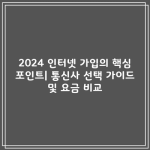 2024 인터넷 가입의 핵심 포인트| 통신사 선택 가이드 및 요금 비교